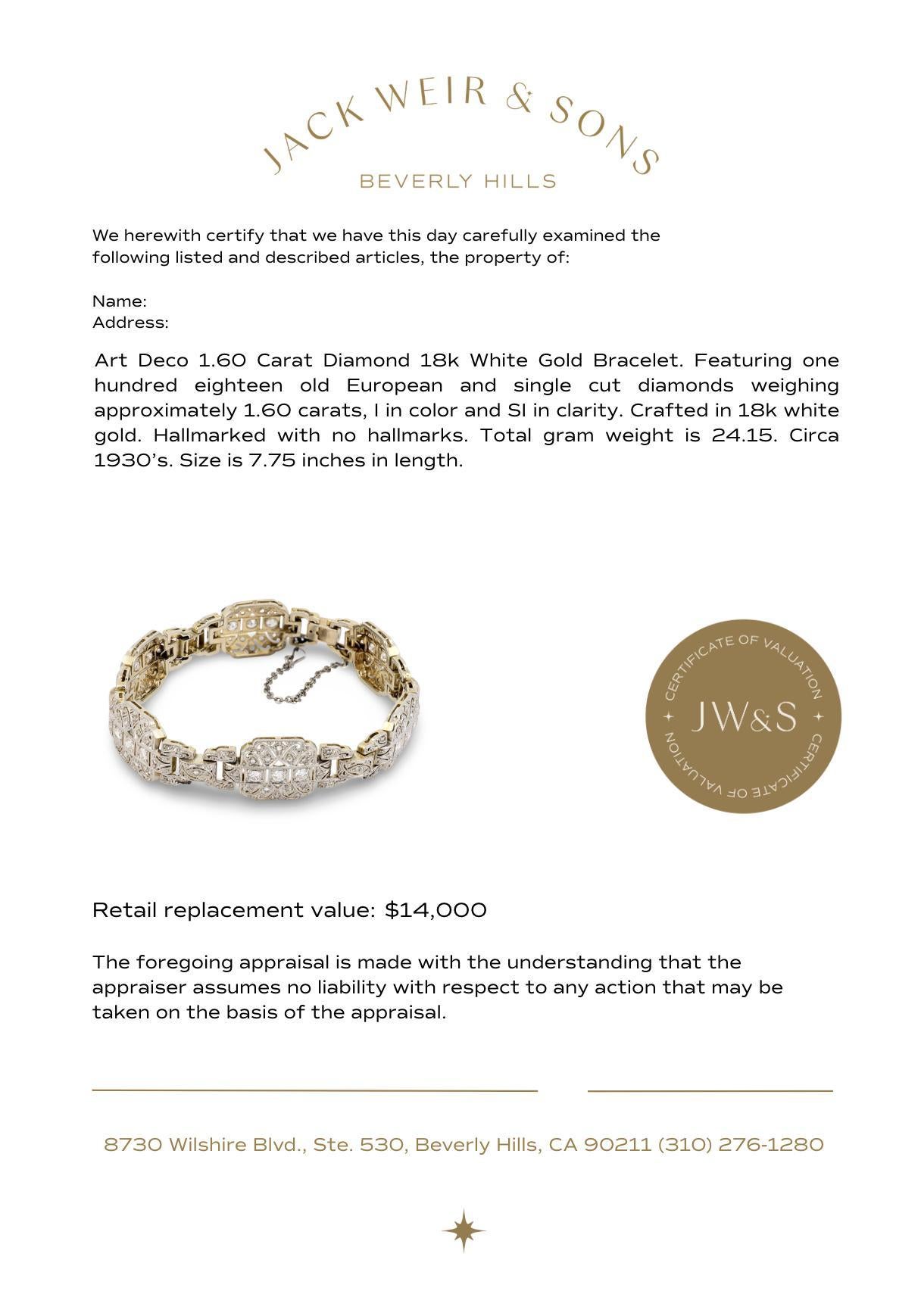 JACK WEIR & SONS
BEVERLY HILLS

We herewith certify that we have this day carefully examined the following listed and described articles, the property of:

Name:
Address:

Art Deco 1.60 Carat Diamond 18k White Gold Bracelet. Featuring one hundred eighteen old European and single cut diamonds weighing approximately 1.60 carats, I in color and SI in clarity. Crafted in 18k white gold. Hallmarked with no hallmarks. Total gram weight is 24.15. Circa 1930's. Size is 7.75 inches in length.

CERTIFICATE OF VALUATION
JW&S
CERTIFICATE OF VALUATION

Retail replacement value: $14,000

The foregoing appraisal is made with the understanding that the appraiser assumes no liability with respect to any action that may be taken on the basis of the appraisal.

8730 Wilshire Blvd., Ste. 530, Beverly Hills, CA 90211 (310) 276-1280